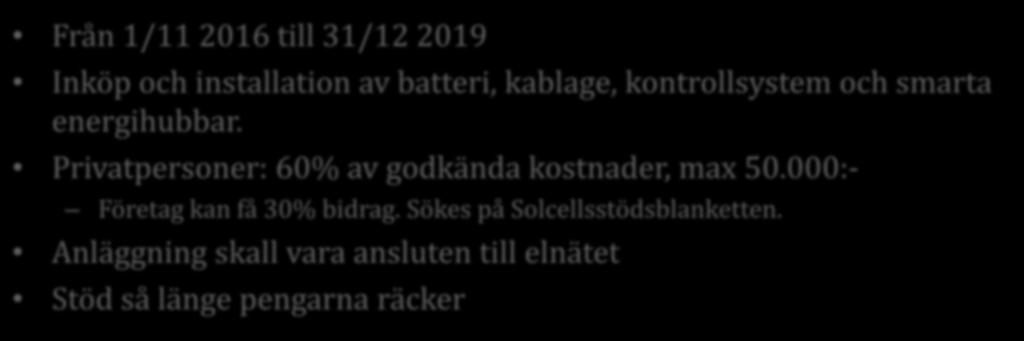 • Från 1/11 2016 till 31/12 2019

• Inköp och installation av batteri, kablage, kontrollsystem och smarta energihubbar.

• Privatpersoner: 60% av godkända kostnader, max 50.000:-

– Företag kan få 30% bidrag. Sökes på Solcellsstödsblanketten.

• Anläggning skall vara ansluten till elnätet

• Stöd så länge pengarna räcker